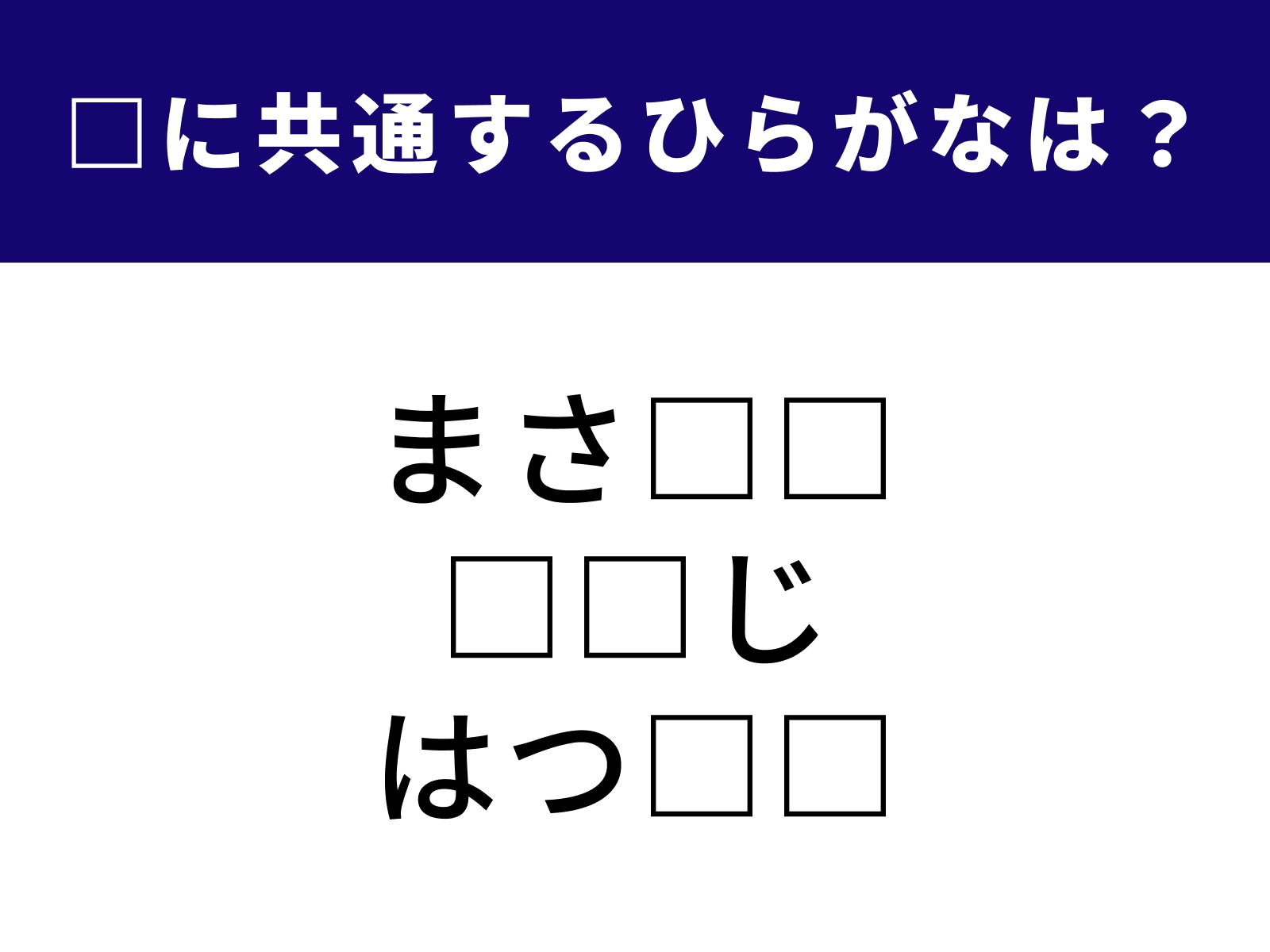 □に共通するひらがなは？

まさ□□
□□じ
はつ□□